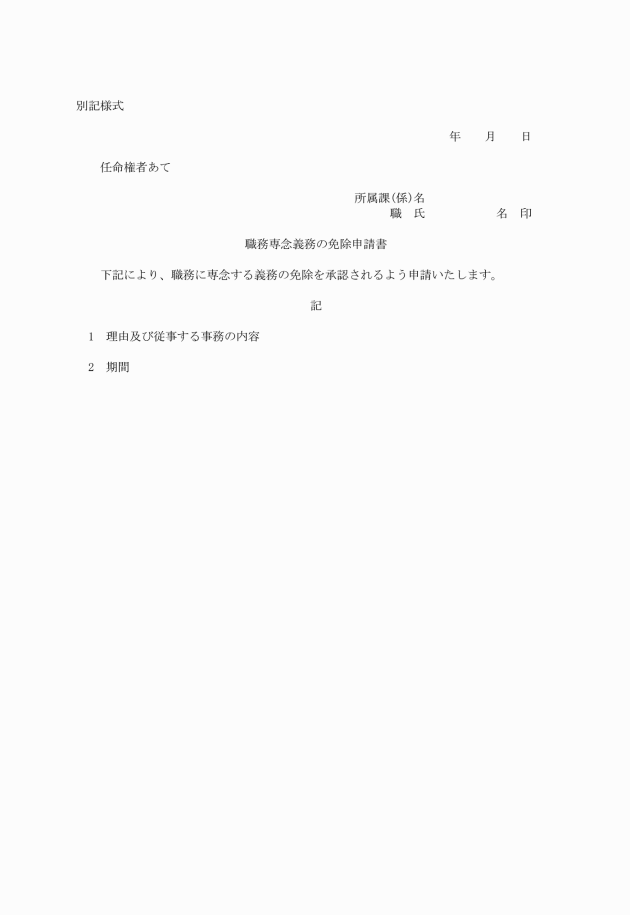 別記様式

年　　月　　日

任命権者あて

所属課(係)名
職　氏　　　　　名　印

職務専念義務の免除申請書

下記により、職務に専念する義務の免除を承認されるよう申請いたします。

記

1　理由及び従事する事務の内容

2　期間